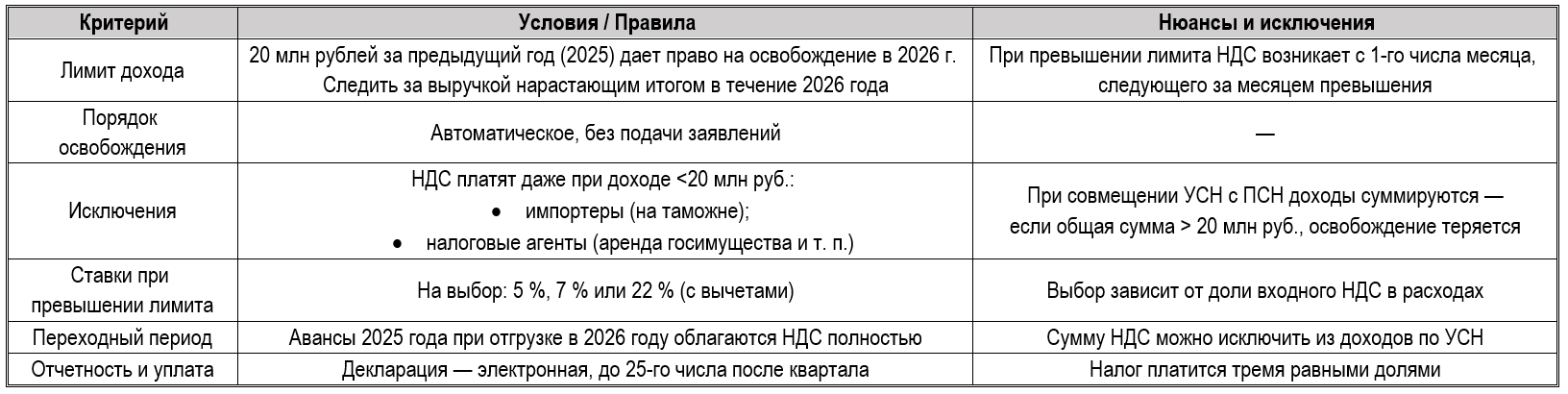 | Критерий | Условия / Правила | Нюансы и исключения |
|---|---|---|
| Лимит дохода | 20 млн рублей за предыдущий год (2025) дает право на освобождение в 2026 г. Следить за выручкой нарастающим итогом в течение 2026 года | При превышении лимита НДС возникает с 1-го числа месяца, следующего за месяцем превышения |
| Порядок освобождения | Автоматическое, без подачи заявлений | — |
| Исключения | НДС платят даже при доходе <20 млн руб.: • импортеры (на таможне); • налоговые агенты (аренда госимущества и т. п.) | При совмещении УСН с ПСН доходы суммируются — если общая сумма > 20 млн руб., освобождение теряется |
| Ставки при превышении лимита | На выбор: 5 %, 7 % или 22 % (с вычетами) | Выбор зависит от доли входного НДС в расходах |
| Переходный период | Авансы 2025 года при отгрузке в 2026 году облагаются НДС полностью | Сумму НДС можно исключить из доходов по УСН |
| Отчетность и уплата | Декларация — электронная, до 25-го числа после квартала | Налог платится тремя равными долями |